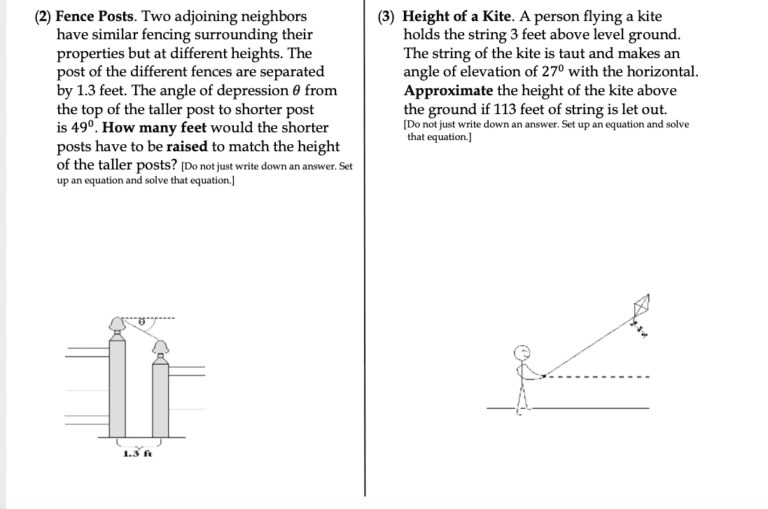 (2) Fence Posts. Two adjoining neighbors have similar fencing surrounding their properties but at different heights. The post of the different fences are separated by 1.3 feet. The angle of depression $\theta$ from the top of the taller post to shorter post is $49^0$. How many feet would the shorter posts have to be raised to match the height of the taller posts? [Do not just write down an answer. Set up an equation and solve that equation.]

$\theta$

1.3 ft

(3) Height of a Kite. A person flying a kite holds the string 3 feet above level ground. The string of the kite is taut and makes an angle of elevation of $27^0$ with the horizontal. Approximate the height of the kite above the ground if 113 feet of string is let out. [Do not just write down an answer. Set up an equation and solve that equation.]